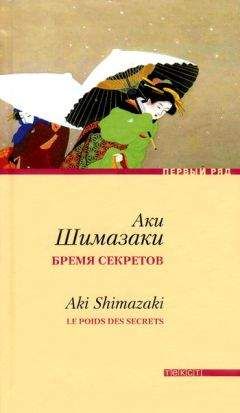 ПЕРВЫЙ РЯД

Аки
Шимазаки
БРЕМЯ СЕКРЕТОВ

Aki Shimazaki
LE POIDS DES SECRETS

ТЕКСТ